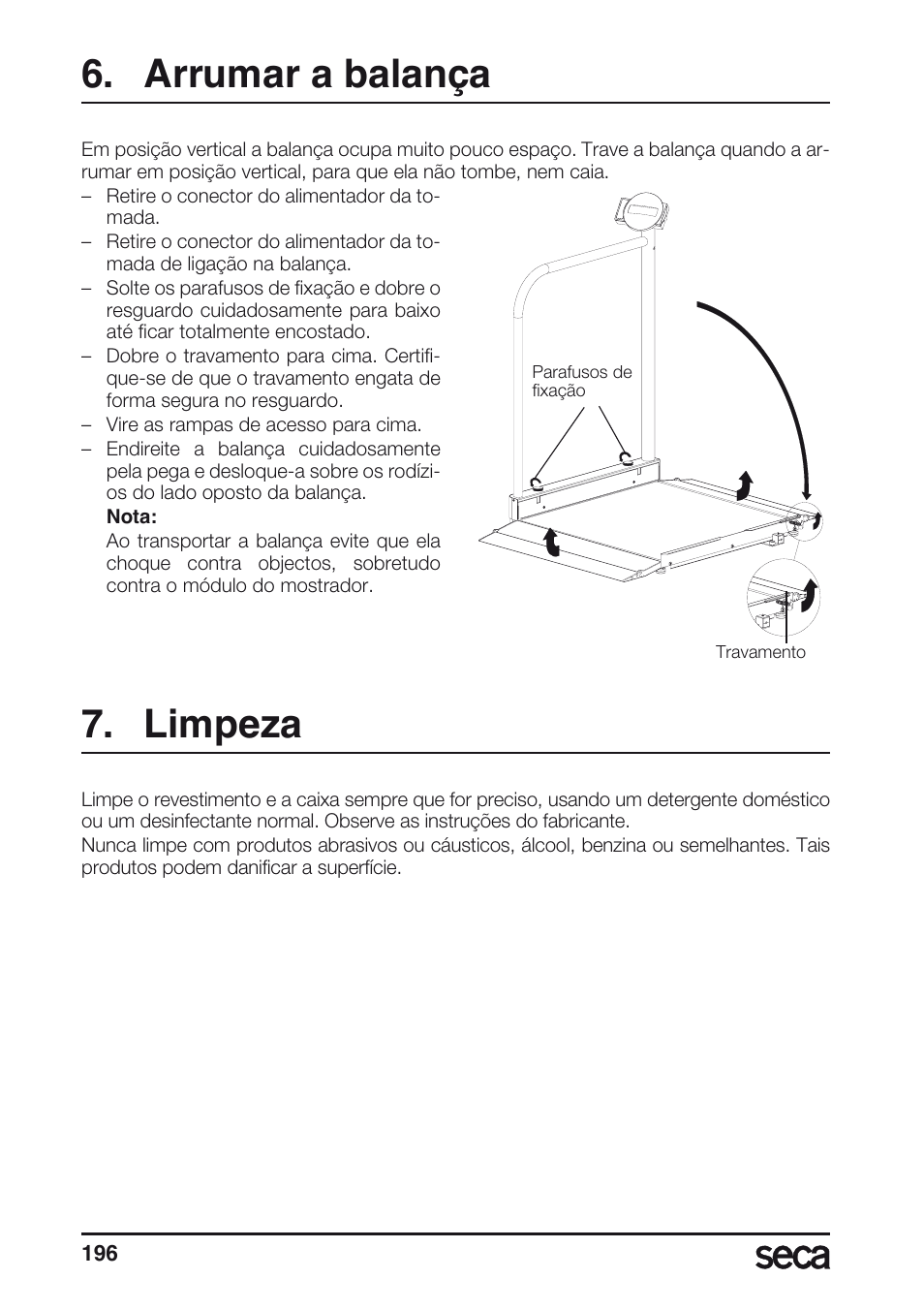 6. Arrumar a balança

Em posição vertical a balança ocupa muito pouco espaço. Trave a balança quando a arrumar em posição vertical, para que ela não tombe, nem caia.

– Retire o conector do alimentador da tomada.
– Retire o conector do alimentador da tomada de ligação na balança.
– Solte os parafusos de fixação e dobre o resguardo cuidadosamente para baixo até ficar totalmente encostado.
– Dobre o travamento para cima. Certifique-se de que o travamento engata de forma segura no resguardo.
– Vire as rampas de acesso para cima.
– Endireite a balança cuidadosamente pela pega e desloque-a sobre os rodízios do lado oposto da balança.

Nota:
Ao transportar a balança evite que ela choque contra objectos, sobretudo contra o módulo do mostrador.

Parafusos de fixação

Travamento

7. Limpeza

Limpe o revestimento e a caixa sempre que for preciso, usando um detergente doméstico ou um desinfectante normal. Observe as instruções do fabricante.
Nunca limpe com produtos abrasivos ou cáusticos, álcool, benzina ou semelhantes. Tais produtos podem danificar a superfície.

196

seca